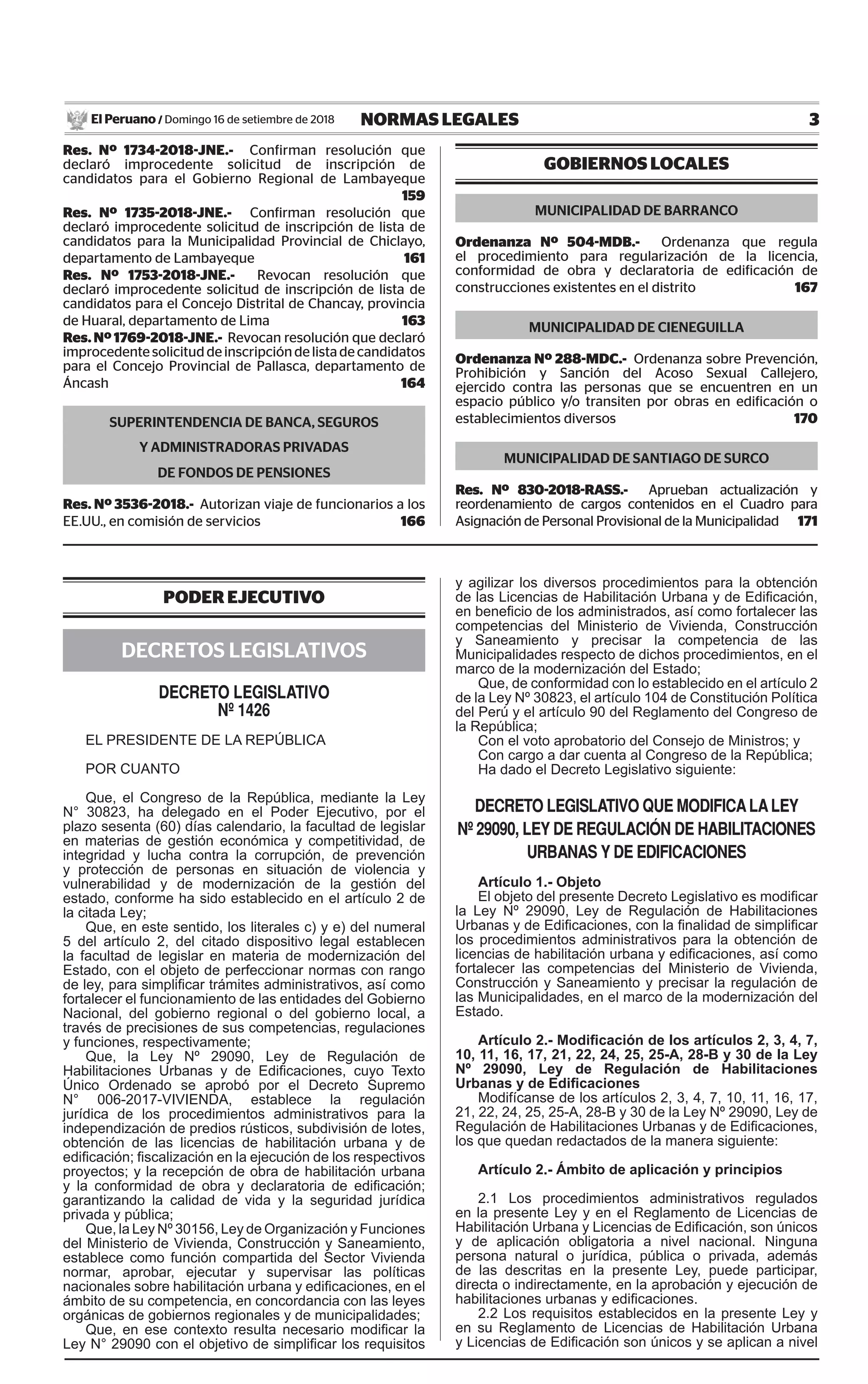 El Peruano / Domingo 16 de setiembre de 2018 NORMAS LEGALES 3

Res. Nº 1734-2018-JNE.- Confirman resolución que declaró improcedente solicitud de inscripción de candidatos para el Gobierno Regional de Lambayeque 159

Res. Nº 1735-2018-JNE.- Confirman resolución que declaró improcedente solicitud de inscripción de lista de candidatos para la Municipalidad Provincial de Chiclayo, departamento de Lambayeque 161

Res. Nº 1753-2018-JNE.- Revocan resolución que declaró improcedente solicitud de inscripción de lista de candidatos para el Concejo Distrital de Chancay, provincia de Huaral, departamento de Lima 163

Res. Nº 1769-2018-JNE.- Revocan resolución que declaró improcedente solicitud de inscripción de lista de candidatos para el Concejo Provincial de Pallasca, departamento de Áncash 164

SUPERINTENDENCIA DE BANCA, SEGUROS Y ADMINISTRADORAS PRIVADAS DE FONDOS DE PENSIONES

Res. Nº 3536-2018.- Autorizan viaje de funcionarios a los EE.UU., en comisión de servicios 166

GOBIERNOS LOCALES

MUNICIPALIDAD DE BARRANCO

Ordenanza Nº 504-MDB.- Ordenanza que regula el procedimiento para regularización de la licencia, conformidad de obra y declaratoria de edificación de construcciones existentes en el distrito 167

MUNICIPALIDAD DE CIENEGUILLA

Ordenanza Nº 288-MDC.- Ordenanza sobre Prevención, Prohibición y Sanción del Acoso Sexual Callejero, ejercido contra las personas que se encuentren en un espacio público y/o transiten por obras en edificación o establecimientos diversos 170

MUNICIPALIDAD DE SANTIAGO DE SURCO

Res. Nº 830-2018-RASS.- Aprueban actualización y reordenamiento de cargos contenidos en el Cuadro para Asignación de Personal Provisional de la Municipalidad 171

PODER EJECUTIVO

DECRETOS LEGISLATIVOS

DECRETO LEGISLATIVO
Nº 1426

EL PRESIDENTE DE LA REPÚBLICA

POR CUANTO

Que, el Congreso de la República, mediante la Ley N° 30823, ha delegado en el Poder Ejecutivo, por el plazo sesenta (60) días calendario, la facultad de legislar en materias de gestión económica y competitividad, de integridad y lucha contra la corrupción, de prevención y protección de personas en situación de violencia y vulnerabilidad y de modernización de la gestión del estado, conforme ha sido establecido en el artículo 2 de la citada Ley;

Que, en este sentido, los literales c) y e) del numeral 5 del artículo 2, del citado dispositivo legal establecen la facultad de legislar en materia de modernización del Estado, con el objeto de perfeccionar normas con rango de ley, para simplificar trámites administrativos, así como fortalecer el funcionamiento de las entidades del Gobierno Nacional, del gobierno regional o del gobierno local, a través de precisiones de sus competencias, regulaciones y funciones, respectivamente;

Que, la Ley Nº 29090, Ley de Regulación de Habilitaciones Urbanas y de Edificaciones, cuyo Texto Único Ordenado se aprobó por el Decreto Supremo N° 006-2017-VIVIENDA, establece la regulación jurídica de los procedimientos administrativos para la independización de predios rústicos, subdivisión de lotes, obtención de las licencias de habilitación urbana y de edificación; fiscalización en la ejecución de los respectivos proyectos; y la recepción de obra de habilitación urbana y la conformidad de obra y declaratoria de edificación; garantizando la calidad de vida y la seguridad jurídica privada y pública;

Que, la Ley Nº 30156, Ley de Organización y Funciones del Ministerio de Vivienda, Construcción y Saneamiento, establece como función compartida del Sector Vivienda normar, aprobar, ejecutar y supervisar las políticas nacionales sobre habilitación urbana y edificaciones, en el ámbito de su competencia, en concordancia con las leyes orgánicas de gobiernos regionales y de municipalidades;

Que, en ese contexto resulta necesario modificar la Ley N° 29090 con el objetivo de simplificar los requisitos y agilizar los diversos procedimientos para la obtención de las Licencias de Habilitación Urbana y de Edificación, en beneficio de los administrados, así como fortalecer las competencias del Ministerio de Vivienda, Construcción y Saneamiento y precisar la competencia de las Municipalidades respecto de dichos procedimientos, en el marco de la modernización del Estado;

Que, de conformidad con lo establecido en el artículo 2 de la Ley Nº 30823, el artículo 104 de Constitución Política del Perú y el artículo 90 del Reglamento del Congreso de la República;

Con el voto aprobatorio del Consejo de Ministros; y

Con cargo a dar cuenta al Congreso de la República;

Ha dado el Decreto Legislativo siguiente:

DECRETO LEGISLATIVO QUE MODIFICA LA LEY Nº 29090, LEY DE REGULACIÓN DE HABILITACIONES URBANAS Y DE EDIFICACIONES

Artículo 1.- Objeto
El objeto del presente Decreto Legislativo es modificar la Ley Nº 29090, Ley de Regulación de Habilitaciones Urbanas y de Edificaciones, con la finalidad de simplificar los procedimientos administrativos para la obtención de licencias de habilitación urbana y edificaciones, así como fortalecer las competencias del Ministerio de Vivienda, Construcción y Saneamiento y precisar la regulación de las Municipalidades, en el marco de la modernización del Estado.

Artículo 2.- Modificación de los artículos 2, 3, 4, 7, 10, 11, 16, 17, 21, 22, 24, 25, 25-A, 28-B y 30 de la Ley Nº 29090, Ley de Regulación de Habilitaciones Urbanas y de Edificaciones
Modifícanse de los artículos 2, 3, 4, 7, 10, 11, 16, 17, 21, 22, 24, 25, 25-A, 28-B y 30 de la Ley Nº 29090, Ley de Regulación de Habilitaciones Urbanas y de Edificaciones, los que quedan redactados de la manera siguiente:

Artículo 2.- Ámbito de aplicación y principios

2.1 Los procedimientos administrativos regulados en la presente Ley y en el Reglamento de Licencias de Habilitación Urbana y Licencias de Edificación, son únicos y de aplicación obligatoria a nivel nacional. Ninguna persona natural o jurídica, pública o privada, además de las descritas en la presente Ley, puede participar, directa o indirectamente, en la aprobación y ejecución de habilitaciones urbanas y edificaciones.

2.2 Los requisitos establecidos en la presente Ley y en su Reglamento de Licencias de Habilitación Urbana y Licencias de Edificación son únicos y se aplican a nivel